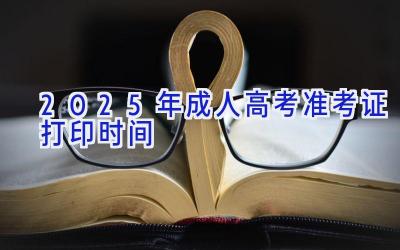 2025年成人高考准考证打印时间